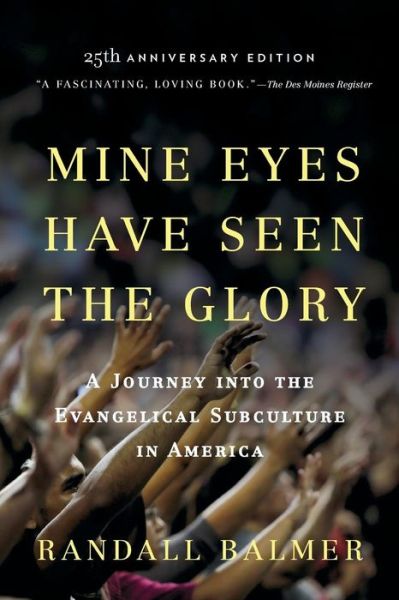 25th ANNIVERSARY EDITION

"A FASCINATING, LOVING BOOK."—The Des Moines Register

MINE EYES HAVE SEEN THE GLORY

A JOURNEY INTO THE EVANGELICAL SUBCULTURE IN AMERICA

RANDALL BALMER